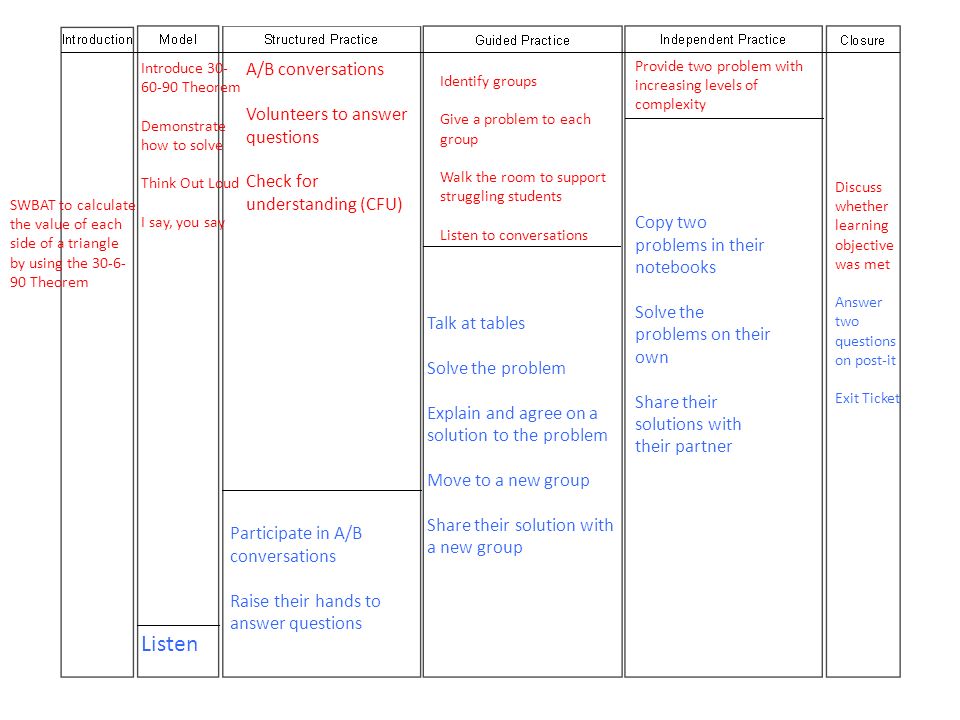 Introduction

SWBAT to calculate the value of each side of a triangle by using the 30-6-90 Theorem

Model

Introduce 30-60-90 Theorem

Demonstrate how to solve

Think Out Loud

I say, you say

Listen

Structured Practice

A/B conversations

Volunteers to answer questions

Check for understanding (CFU)

Participate in A/B conversations

Raise their hands to answer questions

Guided Practice

Identify groups

Give a problem to each group

Walk the room to support struggling students

Listen to conversations

Talk at tables

Solve the problem

Explain and agree on a solution to the problem

Move to a new group

Share their solution with a new group

Independent Practice

Provide two problem with increasing levels of complexity

Copy two problems in their notebooks

Solve the problems on their own

Share their solutions with their partner

Closure

Discuss whether learning objective was met

Answer two questions on post-it

Exit Ticket